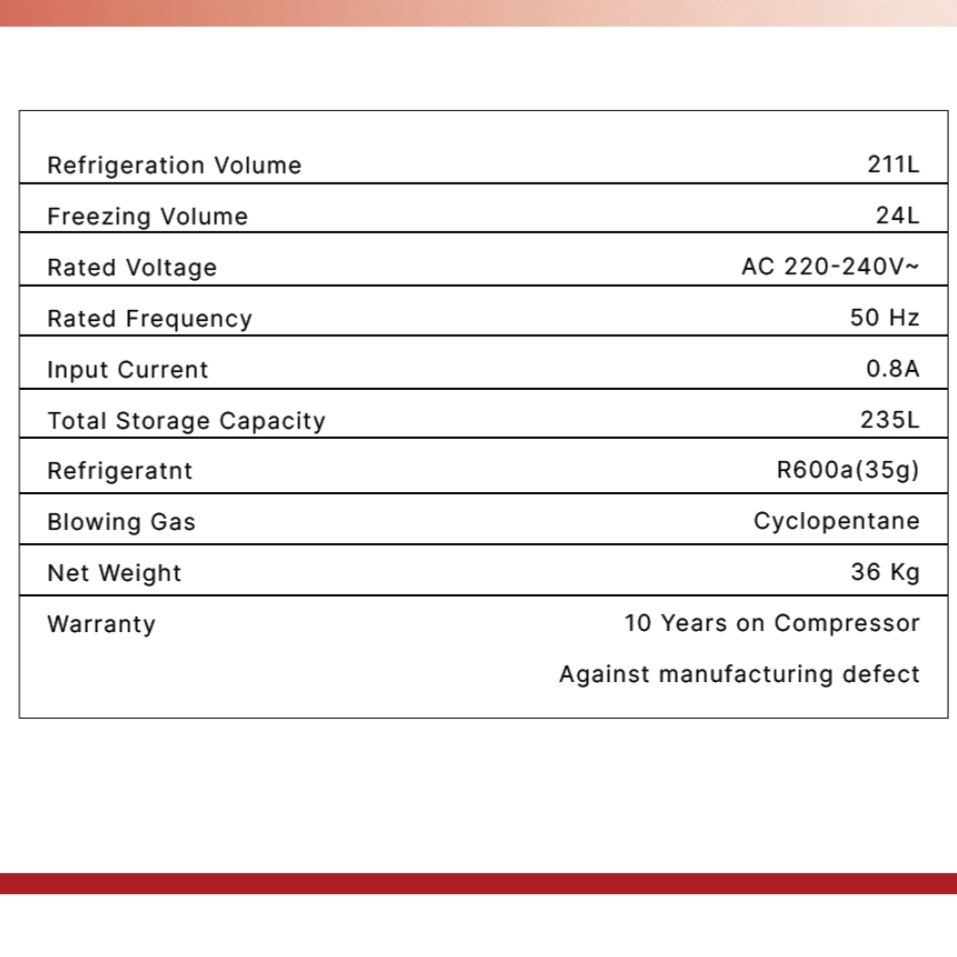 | | |
|---|---|
| Refrigeration Volume | 211L |
| Freezing Volume | 24L |
| Rated Voltage | AC 220-240V~ |
| Rated Frequency | 50 Hz |
| Input Current | 0.8A |
| Total Storage Capacity | 235L |
| Refrigeratnt | R600a(35g) |
| Blowing Gas | Cyclopentane |
| Net Weight | 36 Kg |
| Warranty | 10 Years on Compressor Against manufacturing defect |